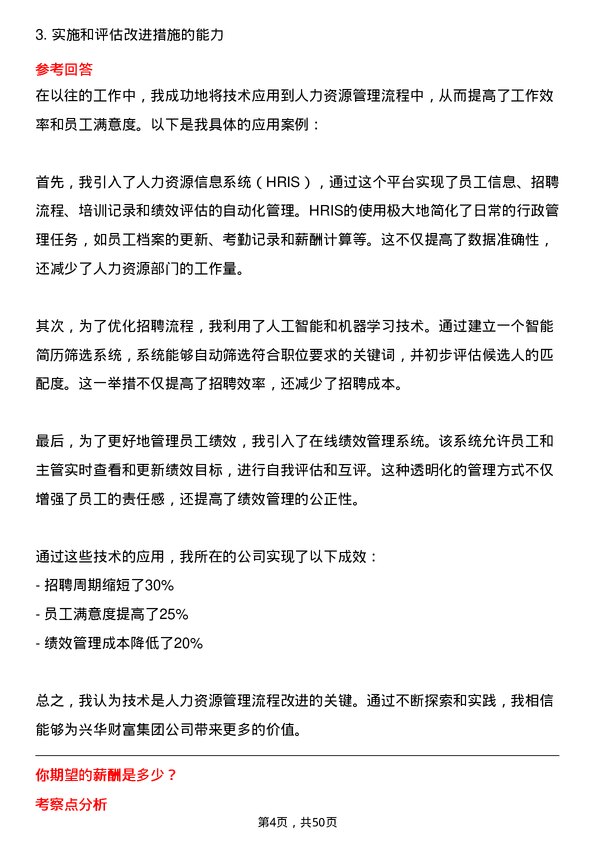 3. 实施和评估改进措施的能力

参考回答

在以往的工作中，我成功地将技术应用到人力资源管理流程中，从而提高了工作效率和员工满意度。以下是我具体的应用案例：

首先，我引入了人力资源信息系统（HRIS），通过这个平台实现了员工信息、招聘流程、培训记录和绩效评估的自动化管理。HRIS的使用极大地简化了日常的行政管理任务，如员工档案的更新、考勤记录和薪酬计算等。这不仅提高了数据准确性，还减少了人力资源部门的工作量。

其次，为了优化招聘流程，我利用了人工智能和机器学习技术。通过建立一个智能简历筛选系统，系统能够自动筛选符合职位要求的关键词，并初步评估候选人的匹配度。这一举措不仅提高了招聘效率，还减少了招聘成本。

最后，为了更好地管理员工绩效，我引入了在线绩效管理系统。该系统允许员工和主管实时查看和更新绩效目标，进行自我评估和互评。这种透明化的管理方式不仅增强了员工的责任感，还提高了绩效管理的公正性。

通过这些技术的应用，我所在的公司实现了以下成效：
- 招聘周期缩短了30%
- 员工满意度提高了25%
- 绩效管理成本降低了20%

总之，我认为技术是人力资源管理流程改进的关键。通过不断探索和实践，我相信能够为兴华财富集团公司带来更多的价值。

你期望的薪酬是多少？

考察点分析

第4页，共50页